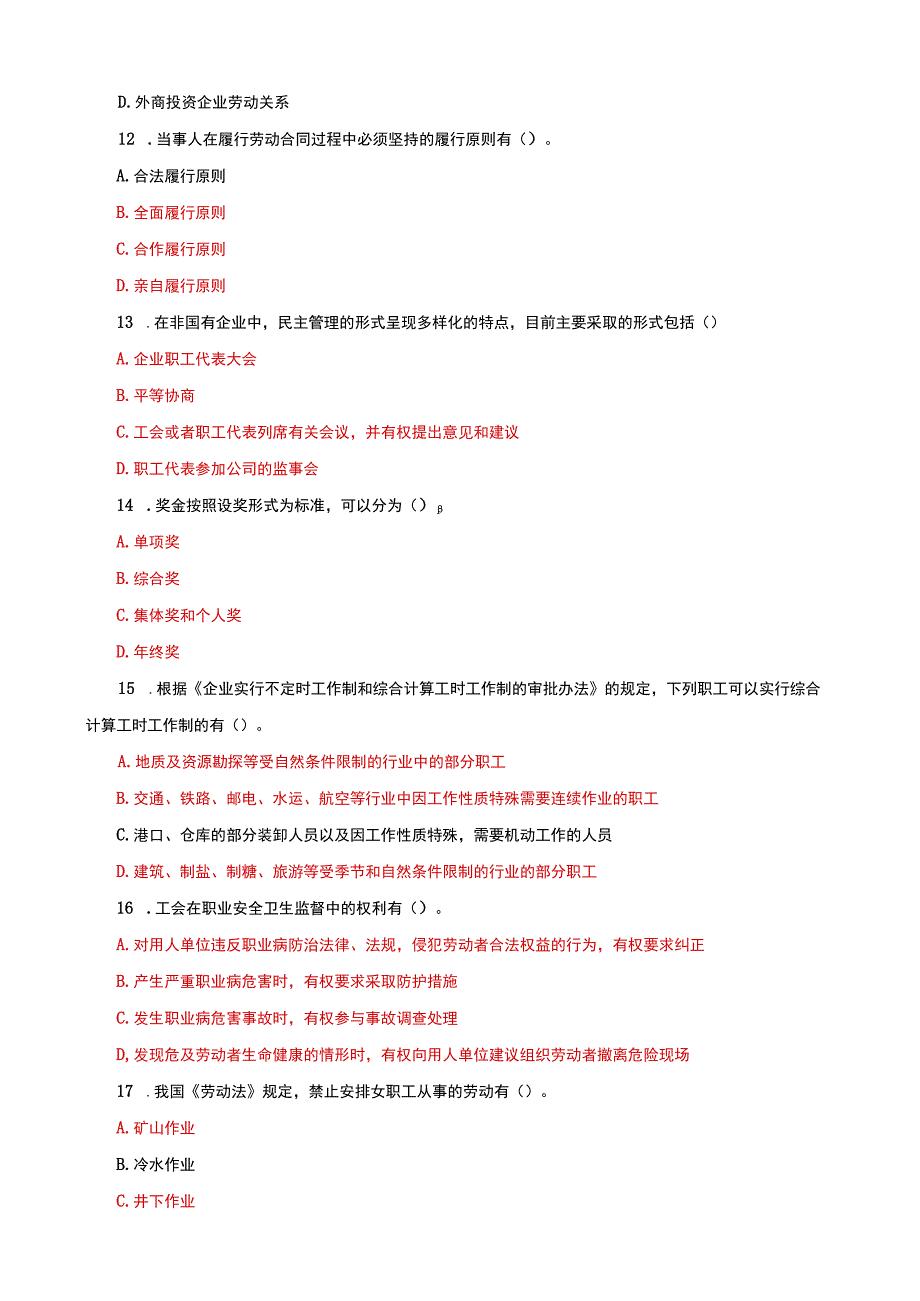 D. 外商投资企业劳动关系

12 . 当事人在履行劳动合同过程中必须坚持的履行原则有（）。

A. 合法履行原则

B. 全面履行原则

C. 合作履行原则

D. 亲自履行原则

13 . 在非国有企业中，民主管理的形式呈现多样化的特点，目前主要采取的形式包括（）

A. 企业职工代表大会

B. 平等协商

C. 工会或者职工代表列席有关会议，并有权提出意见和建议

D. 职工代表参加公司的监事会

14 . 奖金按照设奖形式为标准，可以分为（）β

A. 单项奖

B. 综合奖

C. 集体奖和个人奖

D. 年终奖

15 . 根据《企业实行不定时工作制和综合计算工时工作制的审批办法》的规定，下列职工可以实行综合计算工时工作制的有（）。

A. 地质及资源勘探等受自然条件限制的行业中的部分职工

B. 交通、铁路、邮电、水运、航空等行业中因工作性质特殊需要连续作业的职工

C. 港口、仓库的部分装卸人员以及因工作性质特殊，需要机动工作的人员

D. 建筑、制盐、制糖、旅游等受季节和自然条件限制的行业的部分职工

16 . 工会在职业安全卫生监督中的权利有（）。

A. 对用人单位违反职业病防治法律、法规，侵犯劳动者合法权益的行为，有权要求纠正

B. 产生严重职业病危害时，有权要求采取防护措施

C. 发生职业病危害事故时，有权参与事故调查处理

D, 发现危及劳动者生命健康的情形时，有权向用人单位建议组织劳动者撤离危险现场

17 . 我国《劳动法》规定，禁止安排女职工从事的劳动有（）。

A. 矿山作业

B. 冷水作业

C. 井下作业